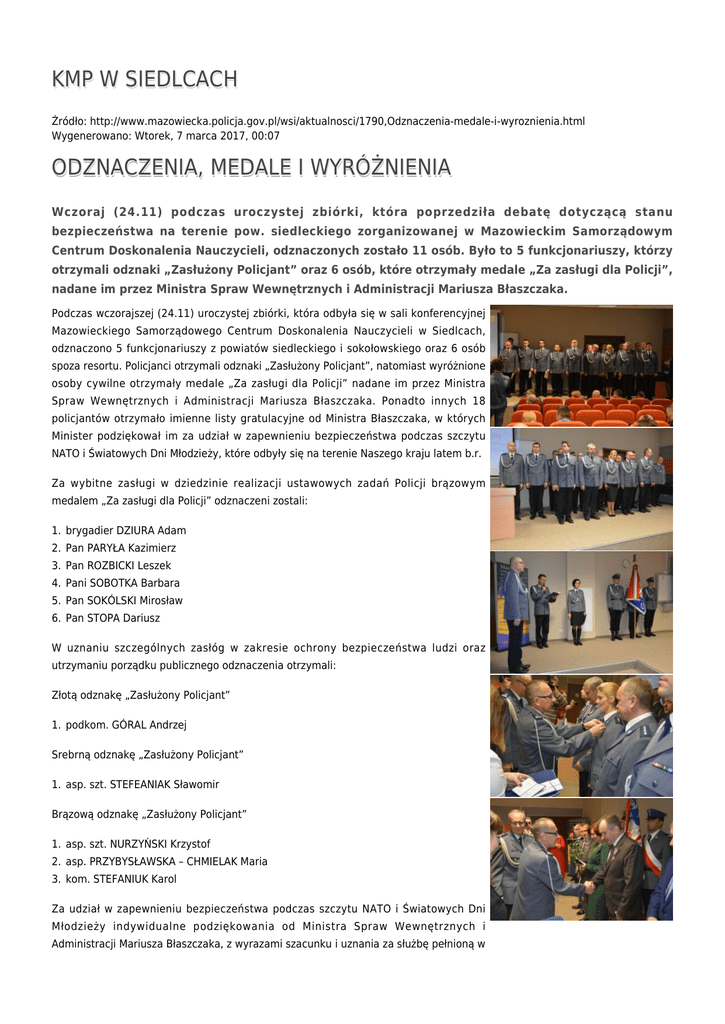 KMP W SIEDLCACH

Źródło: http://www.mazowiecka.policja.gov.pl/wsi/aktualnosci/1790,Odznaczenia-medale-i-wyroznienia.html
Wygenerowano: Wtorek, 7 marca 2017, 00:07

ODZNACZENIA, MEDALE I WYRÓŻNIENIA

Wczoraj (24.11) podczas uroczystej zbiórki, która poprzedziła debatę dotyczącą stanu bezpieczeństwa na terenie pow. siedleckiego zorganizowanej w Mazowieckim Samorządowym Centrum Doskonalenia Nauczycieli, odznaczonych zostało 11 osób. Było to 5 funkcjonariuszy, którzy otrzymali odznaki „Zasłużony Policjant" oraz 6 osób, które otrzymały medale „Za zasługi dla Policji", nadane im przez Ministra Spraw Wewnętrznych i Administracji Mariusza Błaszczaka.

Podczas wczorajszej (24.11) uroczystej zbiórki, która odbyła się w sali konferencyjnej Mazowieckiego Samorządowego Centrum Doskonalenia Nauczycieli w Siedlcach, odznaczono 5 funkcjonariuszy z powiatów siedleckiego i sokołowskiego oraz 6 osób spoza resortu. Policjanci otrzymali odznaki „Zasłużony Policjant", natomiast wyróżnione osoby cywilne otrzymały medale „Za zasługi dla Policji" nadane im przez Ministra Spraw Wewnętrznych i Administracji Mariusza Błaszczaka. Ponadto innych 18 policjantów otrzymało imienne listy gratulacyjne od Ministra Błaszczaka, w których Minister podziękował im za udział w zapewnieniu bezpieczeństwa podczas szczytu NATO i Światowych Dni Młodzieży, które odbyły się na terenie Naszego kraju latem b.r.

Za wybitne zasługi w dziedzinie realizacji ustawowych zadań Policji brązowym medalem „Za zasługi dla Policji" odznaczeni zostali:

1. brygadier DZIURA Adam
2. Pan PARYŁA Kazimierz
3. Pan ROZBICKI Leszek
4. Pani SOBOTKA Barbara
5. Pan SOKÓLSKI Mirosław
6. Pan STOPA Dariusz

W uznaniu szczególnych zasług w zakresie ochrony bezpieczeństwa ludzi oraz utrzymaniu porządku publicznego odznaczenia otrzymali:

Złotą odznakę „Zasłużony Policjant"

1. podkom. GÓRAL Andrzej

Srebrną odznakę „Zasłużony Policjant"

1. asp. szt. STEFEANIAK Sławomir

Brązową odznakę „Zasłużony Policjant"

1. asp. szt. NURZYŃSKI Krzystof
2. asp. PRZYBYSŁAWSKA – CHMIELAK Maria
3. kom. STEFANIUK Karol

Za udział w zapewnieniu bezpieczeństwa podczas szczytu NATO i Światowych Dni Młodzieży indywidualne podziękowania od Ministra Spraw Wewnętrznych i Administracji Mariusza Błaszczaka, z wyrazami szacunku i uznania za służbę pełnioną w